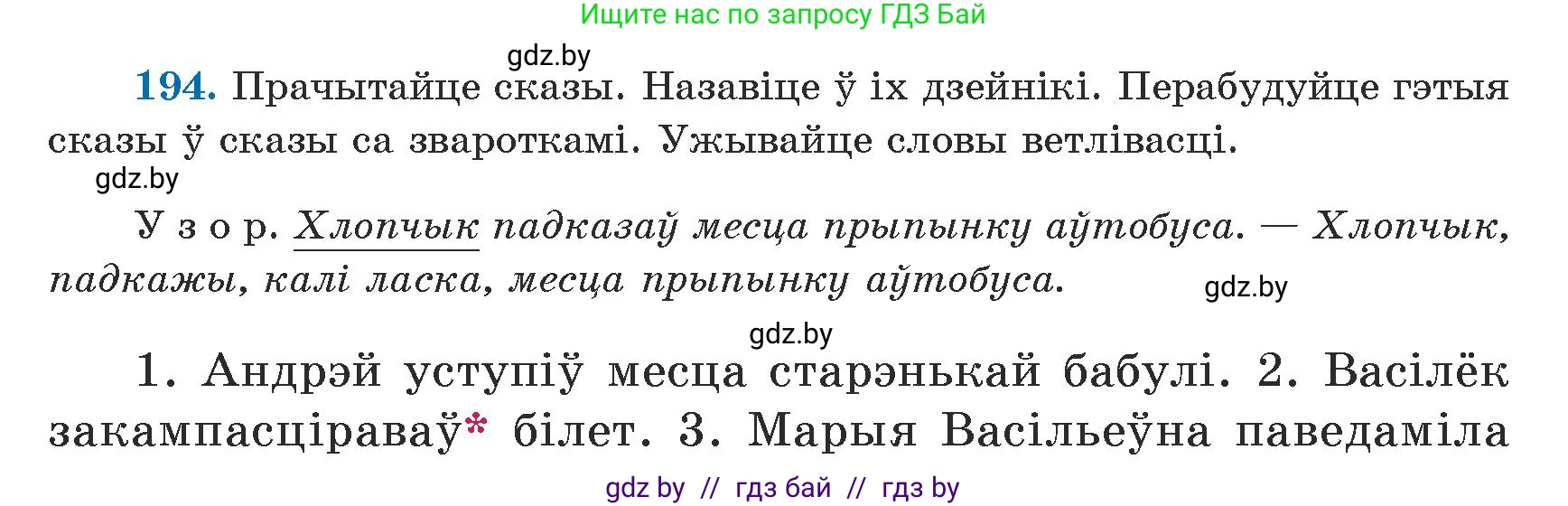 Ищите нас по запросу ГДЗ Бай

gdz.by

194. Прачытайце сказы. Назавіце ў іх дзейнікі. Перабудуйце гэтыя сказы ў сказы са звароткамі. Ужывайце словы ветлівасці.

gdz.by

Узор. Хлопчык падказаў месца прыпынку аўтобуса. — Хлопчык, падкажы, калі ласка, месца прыпынку аўтобуса.

gdz.by

gdz.by

1. Андрэй уступіў месца старэнькай бабулі. 2. Васілёк закампасціраваў* білет. 3. Марыя Васільеўна паведаміла

gdz by // гдз бай // гдз by